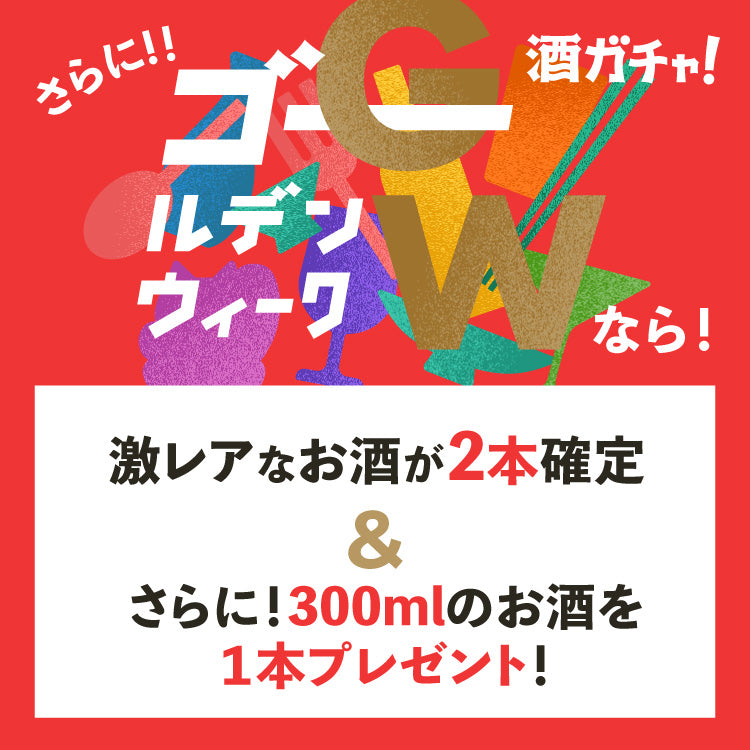 さらに!!

ゴールデンウィーク

GW

酒ガチャ!

なら!

激レアなお酒が2本確定

&

さらに!300mlのお酒を1本プレゼント!